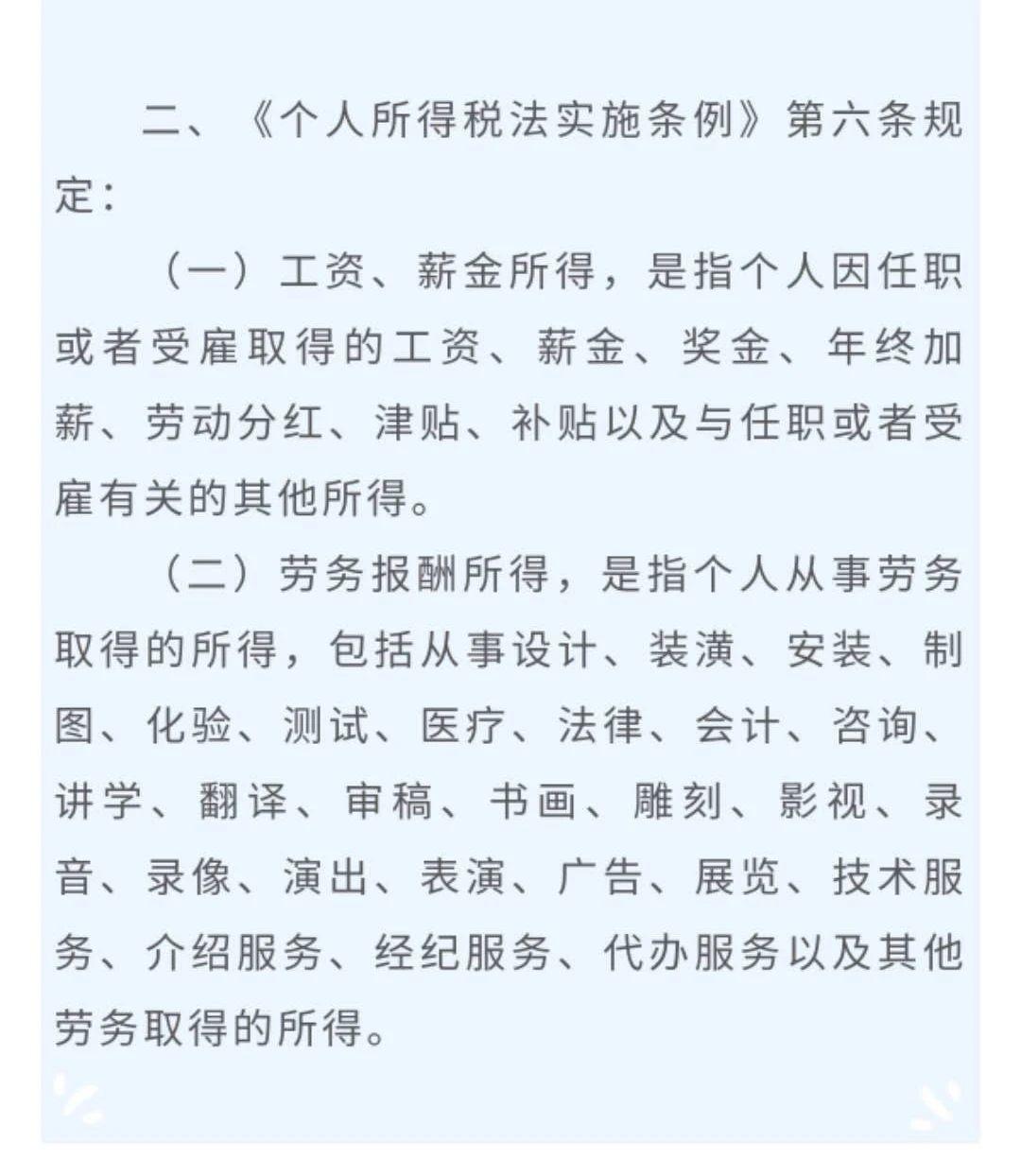 二、《个人所得税法实施条例》第六条规定：

（一）工资、薪金所得，是指个人因任职或者受雇取得的工资、薪金、奖金、年终加薪、劳动分红、津贴、补贴以及与任职或者受雇有关的其他所得。

（二）劳务报酬所得，是指个人从事劳务取得的所得，包括从事设计、装潢、安装、制图、化验、测试、医疗、法律、会计、咨询、讲学、翻译、审稿、书画、雕刻、影视、录音、录像、演出、表演、广告、展览、技术服务、介绍服务、经纪服务、代办服务以及其他劳务取得的所得。